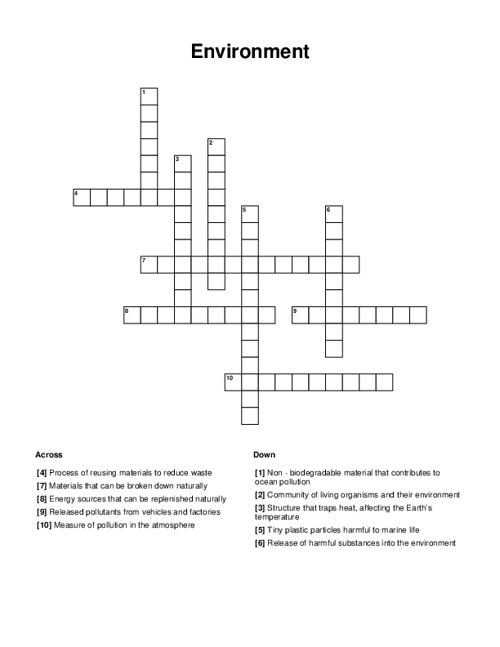 Environment

1
2
3
4
5
6
7
8
9
10

Across

[4] Process of reusing materials to reduce waste
[7] Materials that can be broken down naturally
[8] Energy sources that can be replenished naturally
[9] Released pollutants from vehicles and factories
[10] Measure of pollution in the atmosphere

Down

[1] Non - biodegradable material that contributes to ocean pollution
[2] Community of living organisms and their environment
[3] Structure that traps heat, affecting the Earth's temperature
[5] Tiny plastic particles harmful to marine life
[6] Release of harmful substances into the environment